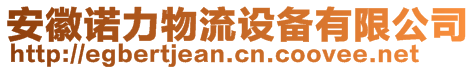 安徽诺力物流设备有限公司
http://egbertjean.cn.coovee.net